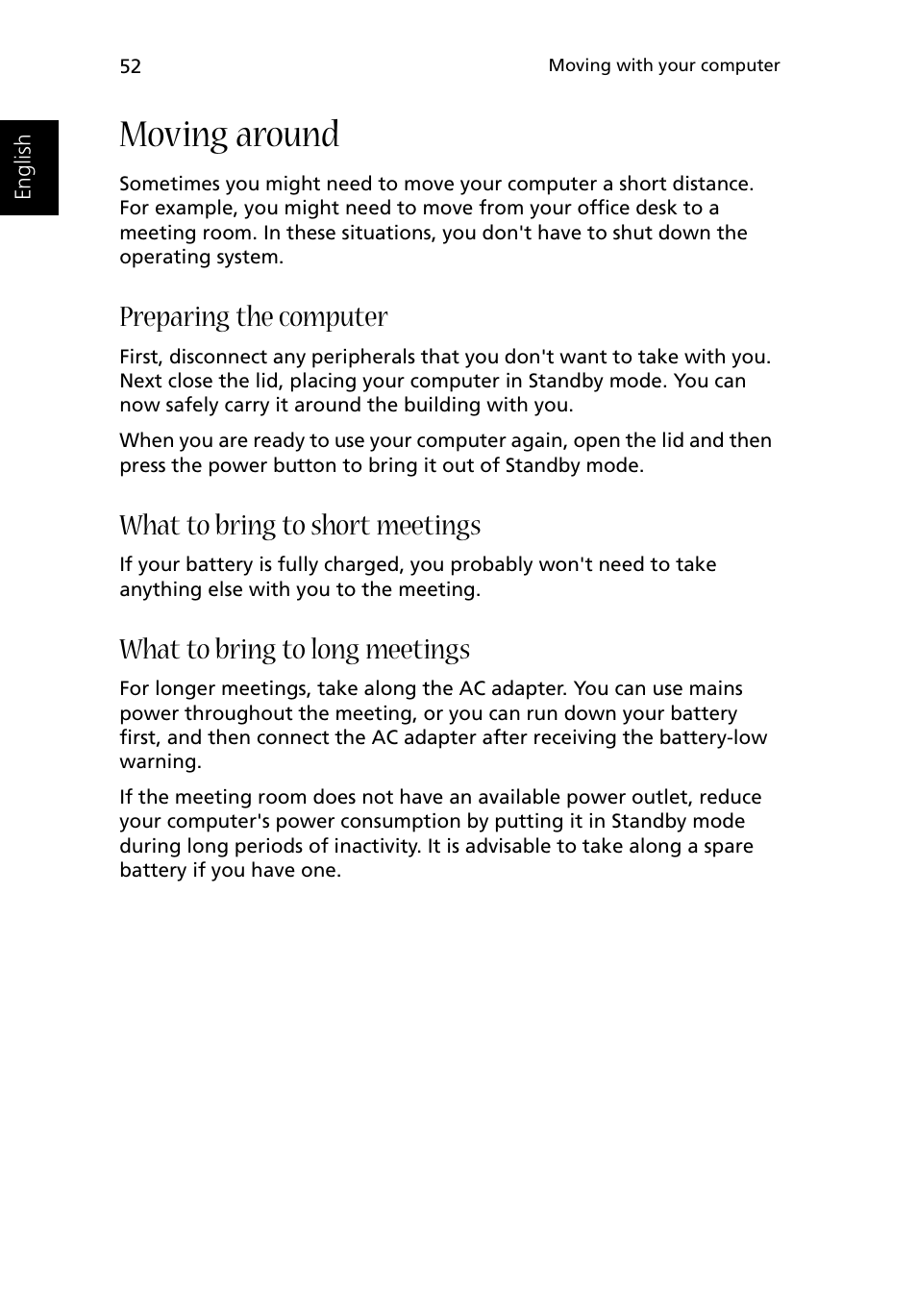 52

Moving with your computer

English

Moving around

Sometimes you might need to move your computer a short distance. For example, you might need to move from your office desk to a meeting room. In these situations, you don't have to shut down the operating system.

Preparing the computer

First, disconnect any peripherals that you don't want to take with you. Next close the lid, placing your computer in Standby mode. You can now safely carry it around the building with you.

When you are ready to use your computer again, open the lid and then press the power button to bring it out of Standby mode.

What to bring to short meetings

If your battery is fully charged, you probably won't need to take anything else with you to the meeting.

What to bring to long meetings

For longer meetings, take along the AC adapter. You can use mains power throughout the meeting, or you can run down your battery first, and then connect the AC adapter after receiving the battery-low warning.

If the meeting room does not have an available power outlet, reduce your computer's power consumption by putting it in Standby mode during long periods of inactivity. It is advisable to take along a spare battery if you have one.